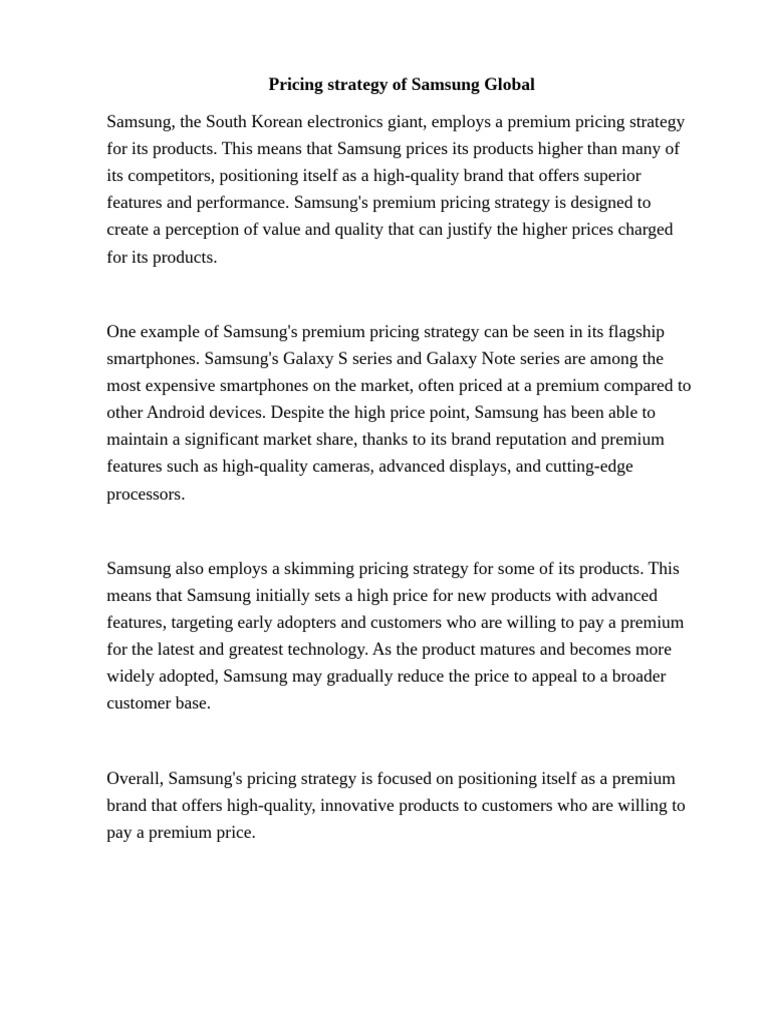 Pricing strategy of Samsung Global

Samsung, the South Korean electronics giant, employs a premium pricing strategy for its products. This means that Samsung prices its products higher than many of its competitors, positioning itself as a high-quality brand that offers superior features and performance. Samsung's premium pricing strategy is designed to create a perception of value and quality that can justify the higher prices charged for its products.

One example of Samsung's premium pricing strategy can be seen in its flagship smartphones. Samsung's Galaxy S series and Galaxy Note series are among the most expensive smartphones on the market, often priced at a premium compared to other Android devices. Despite the high price point, Samsung has been able to maintain a significant market share, thanks to its brand reputation and premium features such as high-quality cameras, advanced displays, and cutting-edge processors.

Samsung also employs a skimming pricing strategy for some of its products. This means that Samsung initially sets a high price for new products with advanced features, targeting early adopters and customers who are willing to pay a premium for the latest and greatest technology. As the product matures and becomes more widely adopted, Samsung may gradually reduce the price to appeal to a broader customer base.

Overall, Samsung's pricing strategy is focused on positioning itself as a premium brand that offers high-quality, innovative products to customers who are willing to pay a premium price.